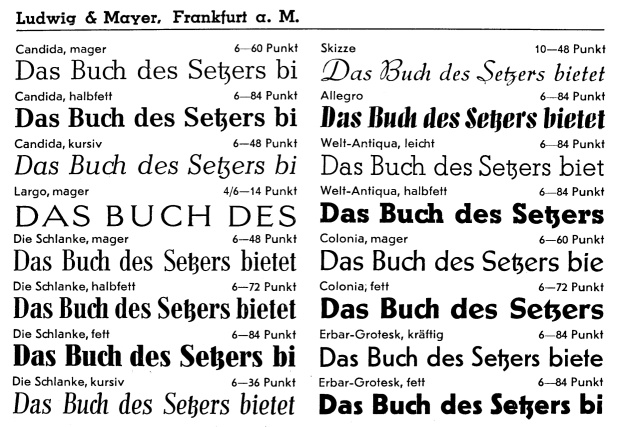 Ludwig & Mayer, Frankfurt a. M.

Candida, mager 6—60 Punkt
Das Buch des Setzers bi

Candida, halbfett 6—84 Punkt
Das Buch des Setzers bi

Candida, kursiv 6—48 Punkt
Das Buch des Setzers bi

Largo, mager 4/6—14 Punkt
DAS BUCH DES

Die Schlanke, mager 6—48 Punkt
Das Buch des Setzers bietet

Die Schlanke, halbfett 6—72 Punkt
Das Buch des Setzers bietet

Die Schlanke, fett 6—84 Punkt
Das Buch des Setzers bi

Die Schlanke, kursiv 6—36 Punkt
Das Buch des Setzers bietet

Skizze 10—48 Punkt
Das Buch des Setzers bietet

Allegro 6—84 Punkt
Das Buch des Setzers bietet

Welt-Antiqua, leicht 6—84 Punkt
Das Buch des Setzers biet

Welt-Antiqua, halbfett 6—84 Punkt
Das Buch des Setzers

Colonia, mager 6—60 Punkt
Das Buch des Setzers bie

Colonia, fett 6—72 Punkt
Das Buch des Setzers

Erbar-Grotesk, kräftig 6—84 Punkt
Das Buch des Setzers biete

Erbar-Grotesk, fett 6—84 Punkt
Das Buch des Setzers bi